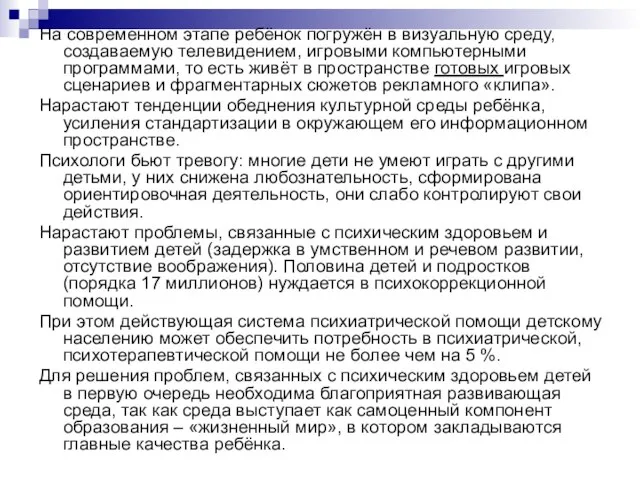 На современном этапе ребёнок погружён в визуальную среду, создаваемую телевидением, игровыми компьютерными программами, то есть живёт в пространстве готовых игровых сценариев и фрагментарных сюжетов рекламного «клипа».

Нарастают тенденции обеднения культурной среды ребёнка, усиления стандартизации в окружающем его информационном пространстве.

Психологи бьют тревогу: многие дети не умеют играть с другими детьми, у них снижена любознательность, сформирована ориентировочная деятельность, они слабо контролируют свои действия.

Нарастают проблемы, связанные с психическим здоровьем и развитием детей (задержка в умственном и речевом развитии, отсутствие воображения). Половина детей и подростков (порядка 17 миллионов) нуждается в психокоррекционной помощи.

При этом действующая система психиатрической помощи детскому населению может обеспечить потребность в психиатрической, психотерапевтической помощи не более чем на 5 %.

Для решения проблем, связанных с психическим здоровьем детей в первую очередь необходима благоприятная развивающая среда, так как среда выступает как самоценный компонент образования – «жизненный мир», в котором закладываются главные качества ребёнка.